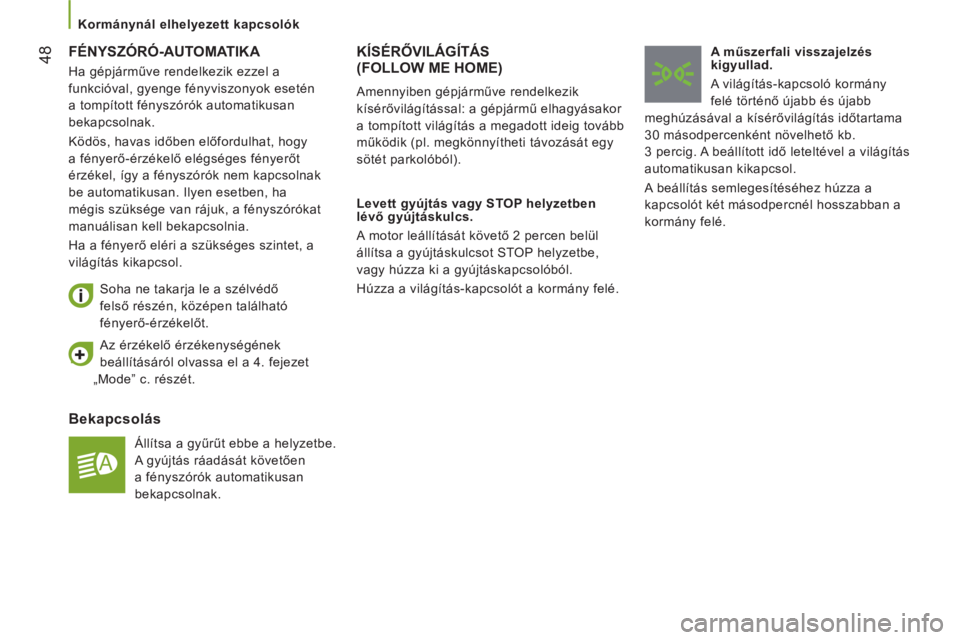 48

Kormánynál elhelyezett kapcsolók

FÉNYSZÓRÓ-AUTOMATIKA

Ha gépjárműve rendelkezik ezzel a funkcióval, gyenge fényviszonyok esetén a tompított fényszórók automatikusan bekapcsolnak.

Ködös, havas időben előfordulhat, hogy a fényerő-érzékelő elégséges fényerőt érzékel, így a fényszórók nem kapcsolnak be automatikusan. Ilyen esetben, ha mégis szüksége van rájuk, a fényszórókat manuálisan kell bekapcsolnia.

Ha a fényerő eléri a szükséges szintet, a világítás kikapcsol.

Soha ne takarja le a szélvédő felső részén, középen található fényerő-érzékelőt.

Az érzékelő érzékenységének beállításáról olvassa el a 4. fejezet „Mode” c. részét.

Bekapcsolás

Állítsa a gyűrűt ebbe a helyzetbe. A gyújtás ráadását követően a fényszórók automatikusan bekapcsolnak.

KÍSÉRŐVILÁGÍTÁS (FOLLOW ME HOME)

Amennyiben gépjárműve rendelkezik kísérővilágítással: a gépjármű elhagyásakor a tompított világítás a megadott ideig tovább működik (pl. megkönnyítheti távozását egy sötét parkolóból).

Levett gyújtás vagy STOP helyzetben lévő gyújtáskulcs.

A motor leállítását követő 2 percen belül állítsa a gyújtáskulcsot STOP helyzetbe, vagy húzza ki a gyújtáskapcsolóból.

Húzza a világítás-kapcsolót a kormány felé.

A műszerfali visszajelzés kigyullad.

A világítás-kapcsoló kormány felé történő újabb és újabb meghúzásával a kísérővilágítás időtartama 30 másodpercenként növelhető kb. 3 percig. A beállított idő leteltével a világítás automatikusan kikapcsol.

A beállítás semlegesítéséhez húzza a kapcsolót két másodpercnél hosszabban a kormány felé.

carmanualsonline.info